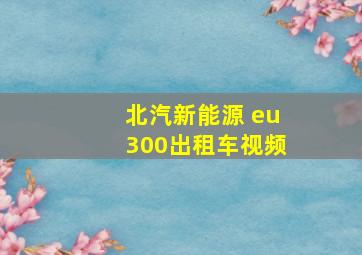 北汽新能源 eu 300出租车视频